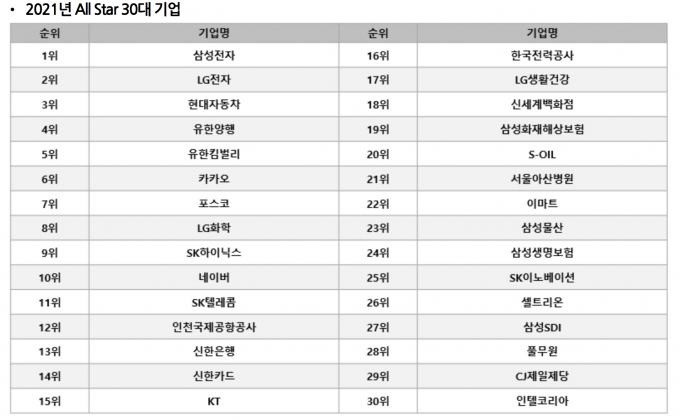 • 2021년 All Star 30대 기업

| 순위 | 기업명 | 순위 | 기업명 |
|---|---|---|---|
| 1위 | 삼성전자 | 16위 | 한국전력공사 |
| 2위 | LG전자 | 17위 | LG생활건강 |
| 3위 | 현대자동차 | 18위 | 신세계백화점 |
| 4위 | 유한양행 | 19위 | 삼성화재해상보험 |
| 5위 | 유한킴벌리 | 20위 | S-OIL |
| 6위 | 카카오 | 21위 | 서울아산병원 |
| 7위 | 포스코 | 22위 | 이마트 |
| 8위 | LG화학 | 23위 | 삼성물산 |
| 9위 | SK하이닉스 | 24위 | 삼성생명보험 |
| 10위 | 네이버 | 25위 | SK이노베이션 |
| 11위 | SK텔레콤 | 26위 | 셀트리온 |
| 12위 | 인천국제공항공사 | 27위 | 삼성SDI |
| 13위 | 신한은행 | 28위 | 풀무원 |
| 14위 | 신한카드 | 29위 | CJ제일제당 |
| 15위 | KT | 30위 | 인텔코리아 |